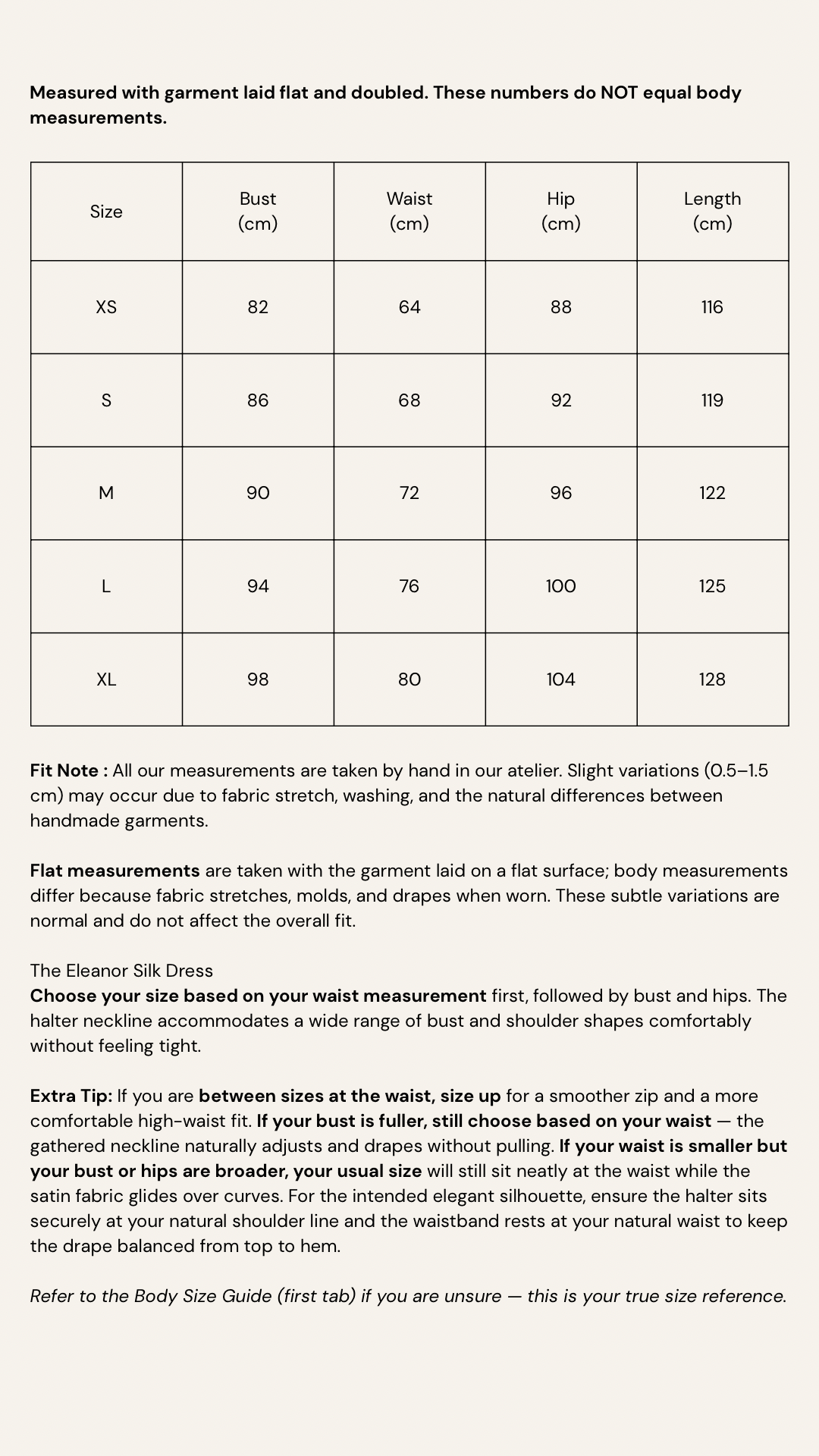 Measured with garment laid flat and doubled. These numbers do NOT equal body measurements.

| Size | Bust (cm) | Waist (cm) | Hip (cm) | Length (cm) |
|---|---|---|---|---|
| XS | 82 | 64 | 88 | 116 |
| S | 86 | 68 | 92 | 119 |
| M | 90 | 72 | 96 | 122 |
| L | 94 | 76 | 100 | 125 |
| XL | 98 | 80 | 104 | 128 |

Fit Note : All our measurements are taken by hand in our atelier. Slight variations (0.5–1.5 cm) may occur due to fabric stretch, washing, and the natural differences between handmade garments.

Flat measurements are taken with the garment laid on a flat surface; body measurements differ because fabric stretches, molds, and drapes when worn. These subtle variations are normal and do not affect the overall fit.

The Eleanor Silk Dress
Choose your size based on your waist measurement first, followed by bust and hips. The halter neckline accommodates a wide range of bust and shoulder shapes comfortably without feeling tight.

Extra Tip: If you are between sizes at the waist, size up for a smoother zip and a more comfortable high-waist fit. If your bust is fuller, still choose based on your waist — the gathered neckline naturally adjusts and drapes without pulling. If your waist is smaller but your bust or hips are broader, your usual size will still sit neatly at the waist while the satin fabric glides over curves. For the intended elegant silhouette, ensure the halter sits securely at your natural shoulder line and the waistband rests at your natural waist to keep the drape balanced from top to hem.

Refer to the Body Size Guide (first tab) if you are unsure — this is your true size reference.